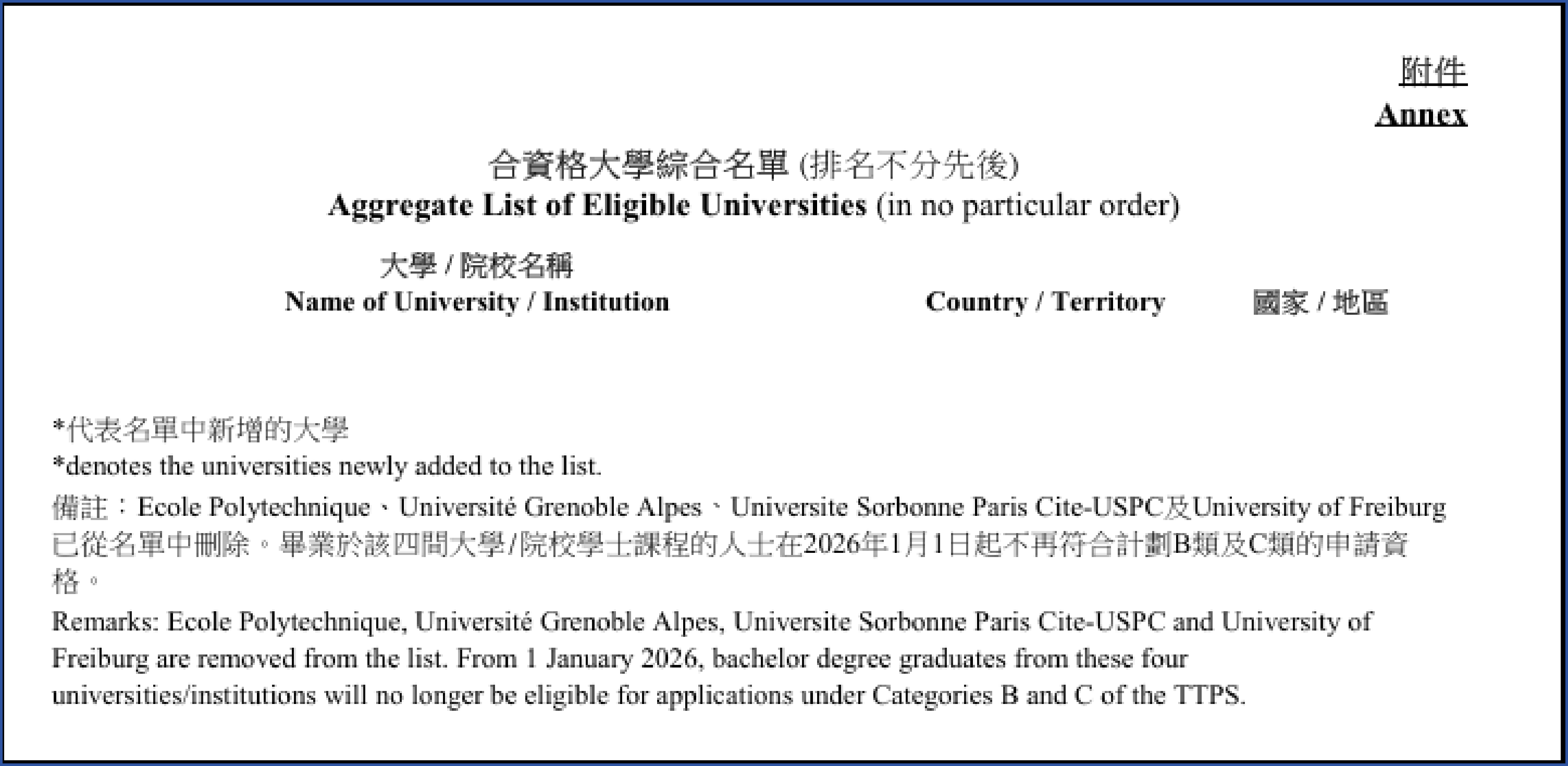 附件
Annex

合資格大學綜合名單 (排名不分先後)
Aggregate List of Eligible Universities (in no particular order)

大學 / 院校名稱
Name of University / Institution

Country / Territory

國家 / 地區

*代表名單中新增的大學
*denotes the universities newly added to the list.

備註：Ecole Polytechnique、Université Grenoble Alpes、Universite Sorbonne Paris Cite-USPC及University of Freiburg已從名單中刪除。畢業於該四間大學/院校學士課程的人士在2026年1月1日起不再符合計劃B類及C類的申請資格。

Remarks: Ecole Polytechnique, Université Grenoble Alpes, Universite Sorbonne Paris Cite-USPC and University of Freiburg are removed from the list. From 1 January 2026, bachelor degree graduates from these four universities/institutions will no longer be eligible for applications under Categories B and C of the TTPS.